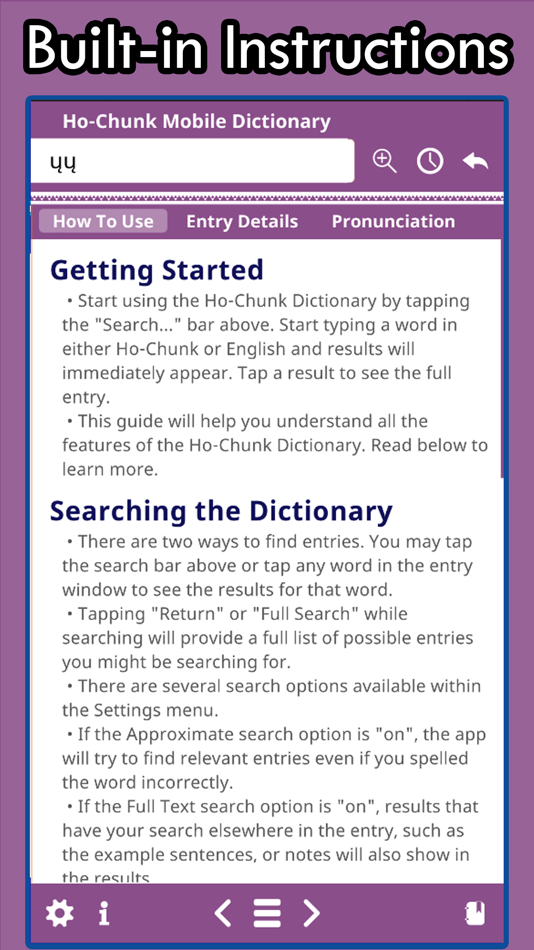 Built-in Instructions

Ho-Chunk Mobile Dictionary

ųų

How To Use Entry Details Pronunciation

Getting Started

• Start using the Ho-Chunk Dictionary by tapping the "Search..." bar above. Start typing a word in either Ho-Chunk or English and results will immediately appear. Tap a result to see the full entry.

• This guide will help you understand all the features of the Ho-Chunk Dictionary. Read below to learn more.

Searching the Dictionary

• There are two ways to find entries. You may tap the search bar above or tap any word in the entry window to see the results for that word.

• Tapping "Return" or "Full Search" while searching will provide a full list of possible entries you might be searching for.

• There are several search options available within the Settings menu.

• If the Approximate search option is "on", the app will try to find relevant entries even if you spelled the word incorrectly.

• If the Full Text search option is "on", results that have your search elsewhere in the entry, such as the example sentences, or notes will also show in the results.